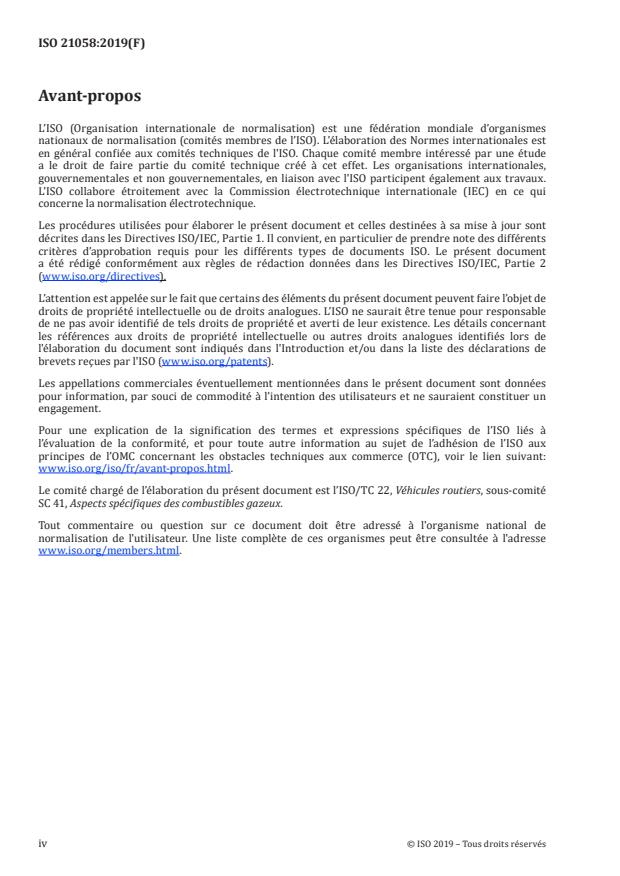 ISO 21058:2019(F)

Avant-propos

L'ISO (Organisation internationale de normalisation) est une fédération mondiale d'organismes nationaux de normalisation (comités membres de l'ISO). L'élaboration des Normes internationales est en général confiée aux comités techniques de l'ISO. Chaque comité membre intéressé par une étude a le droit de faire partie du comité technique créé à cet effet. Les organisations internationales, gouvernementales et non gouvernementales, en liaison avec l'ISO participent également aux travaux. L'ISO collabore étroitement avec la Commission électrotechnique internationale (IEC) en ce qui concerne la normalisation électrotechnique.

Les procédures utilisées pour élaborer le présent document et celles destinées à sa mise à jour sont décrites dans les Directives ISO/IEC, Partie 1. Il convient, en particulier de prendre note des différents critères d'approbation requis pour les différents types de documents ISO. Le présent document a été rédigé conformément aux règles de rédaction données dans les Directives ISO/IEC, Partie 2 (www.iso.org/directives).

L'attention est appelée sur le fait que certains des éléments du présent document peuvent faire l'objet de droits de propriété intellectuelle ou de droits analogues. L'ISO ne saurait être tenue pour responsable de ne pas avoir identifié de tels droits de propriété et averti de leur existence. Les détails concernant les références aux droits de propriété intellectuelle ou autres droits analogues identifiés lors de l'élaboration du document sont indiqués dans l'Introduction et/ou dans la liste des déclarations de brevets reçues par l'ISO (www.iso.org/patents).

Les appellations commerciales éventuellement mentionnées dans le présent document sont données pour information, par souci de commodité à l'intention des utilisateurs et ne sauraient constituer un engagement.

Pour une explication de la signification des termes et expressions spécifiques de l'ISO liés à l'évaluation de la conformité, et pour toute autre information au sujet de l'adhésion de l'ISO aux principes de l'OMC concernant les obstacles techniques aux commerce (OTC), voir le lien suivant: www.iso.org/iso/fr/avant-propos.html.

Le comité chargé de l'élaboration du présent document est l'ISO/TC 22, Véhicules routiers, sous-comité SC 41, Aspects spécifiques des combustibles gazeux.

Tout commentaire ou question sur ce document doit être adressé à l'organisme national de normalisation de l'utilisateur. Une liste complète de ces organismes peut être consultée à l'adresse www.iso.org/members.html.

iv © ISO 2019 – Tous droits réservés